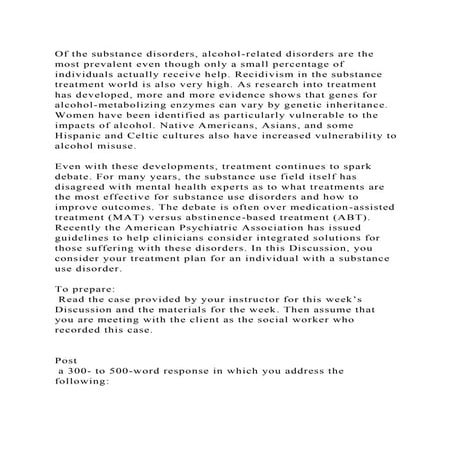 Of the substance disorders, alcohol-related disorders are the most prevalent even though only a small percentage of individuals actually receive help. Recidivism in the substance treatment world is also very high. As research into treatment has developed, more and more evidence shows that genes for alcohol-metabolizing enzymes can vary by genetic inheritance. Women have been identified as particularly vulnerable to the impacts of alcohol. Native Americans, Asians, and some Hispanic and Celtic cultures also have increased vulnerability to alcohol misuse.

Even with these developments, treatment continues to spark debate. For many years, the substance use field itself has disagreed with mental health experts as to what treatments are the most effective for substance use disorders and how to improve outcomes. The debate is often over medication-assisted treatment (MAT) versus abstinence-based treatment (ABT). Recently the American Psychiatric Association has issued guidelines to help clinicians consider integrated solutions for those suffering with these disorders. In this Discussion, you consider your treatment plan for an individual with a substance use disorder.

To prepare:
Read the case provided by your instructor for this week's Discussion and the materials for the week. Then assume that you are meeting with the client as the social worker who recorded this case.

Post
a 300- to 500-word response in which you address the following: